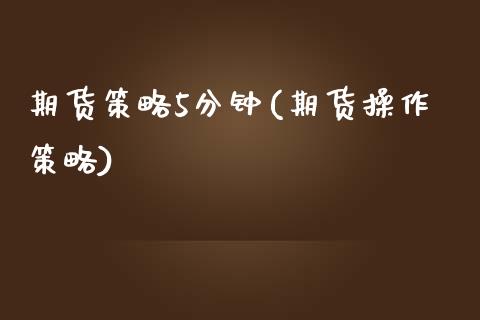 期货策略5分钟(期货操作策略)